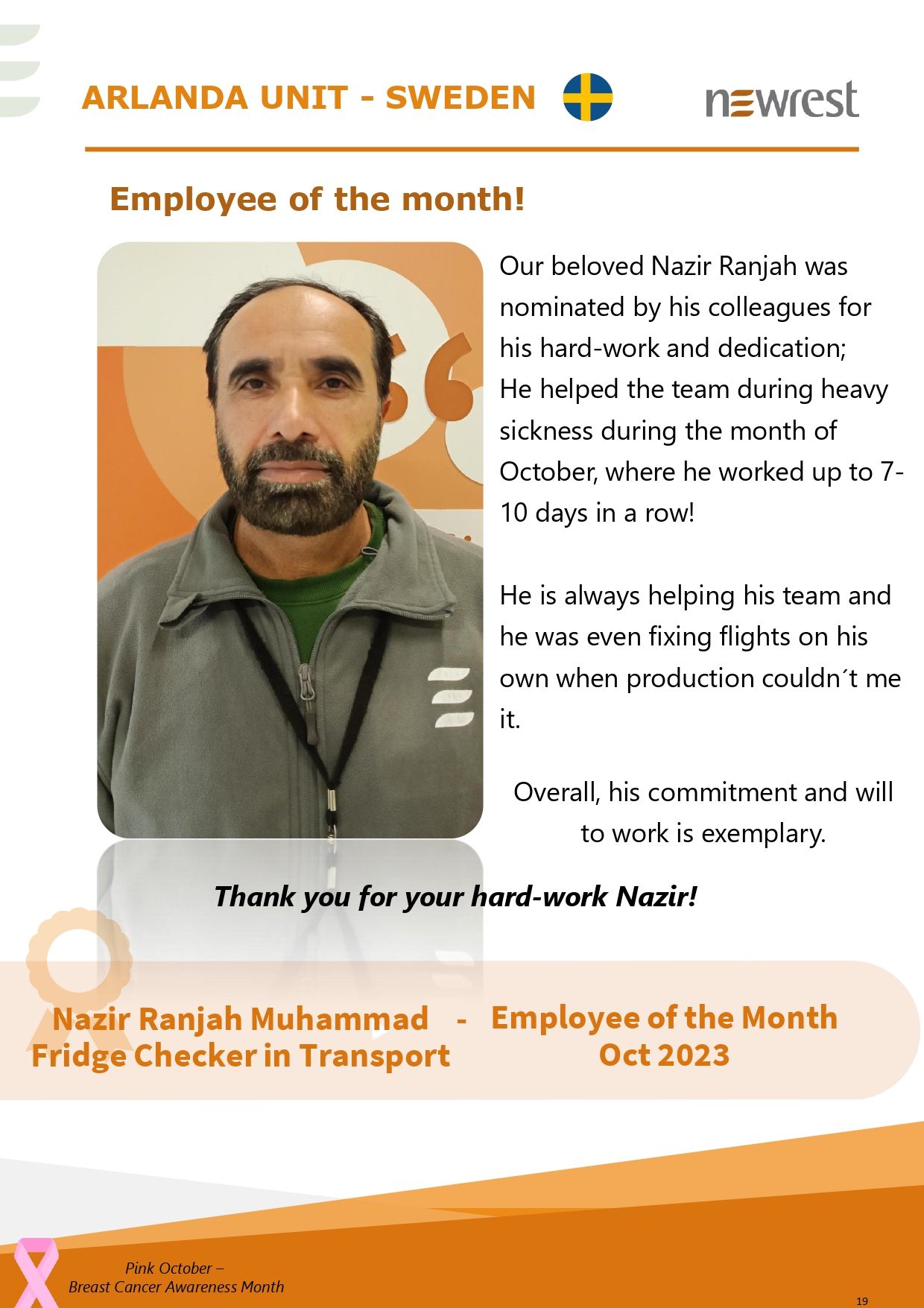 ARLANDA UNIT - SWEDEN

newrest

Employee of the month!

Our beloved Nazir Ranjah was nominated by his colleagues for his hard-work and dedication;
He helped the team during heavy sickness during the month of October, where he worked up to 7-10 days in a row!

He is always helping his team and he was even fixing flights on his own when production couldn´t me it.

Overall, his commitment and will to work is exemplary.

Thank you for your hard-work Nazir!

Nazir Ranjah Muhammad - Fridge Checker in Transport

Employee of the Month Oct 2023

Pink October – Breast Cancer Awareness Month

19